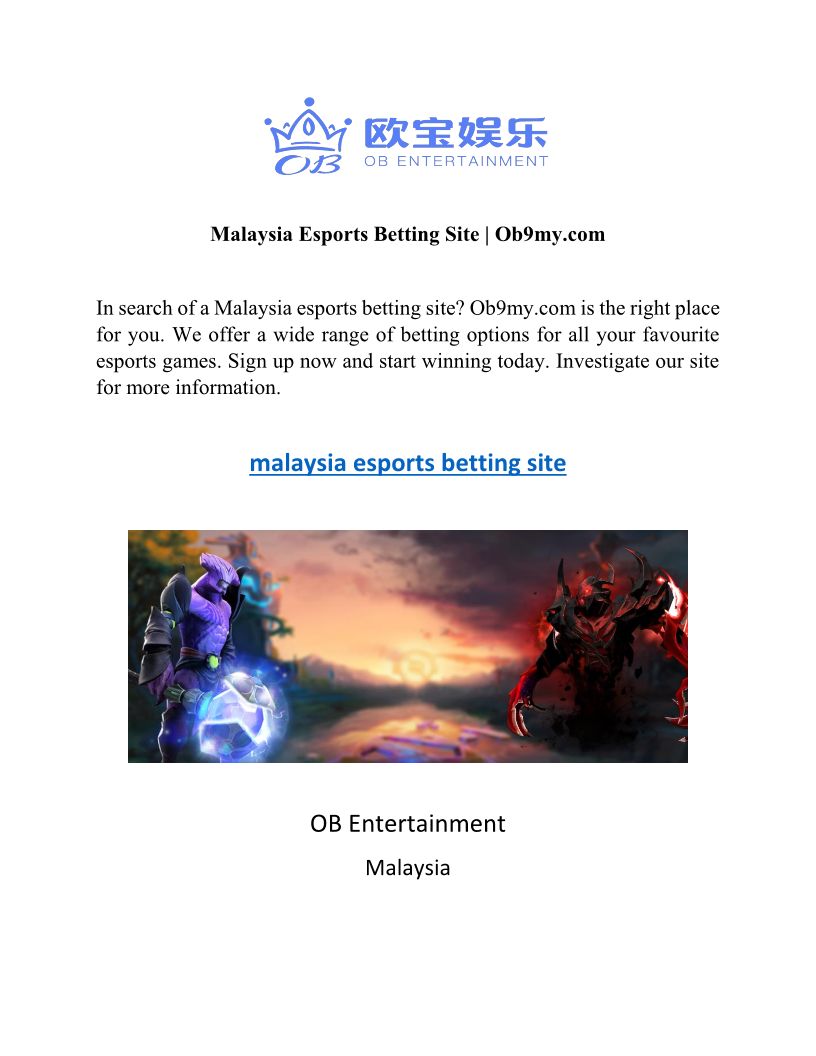 OB 欧宝娱乐
OB ENTERTAINMENT

Malaysia Esports Betting Site | Ob9my.com

In search of a Malaysia esports betting site? Ob9my.com is the right place for you. We offer a wide range of betting options for all your favourite esports games. Sign up now and start winning today. Investigate our site for more information.

malaysia esports betting site

OB Entertainment

Malaysia